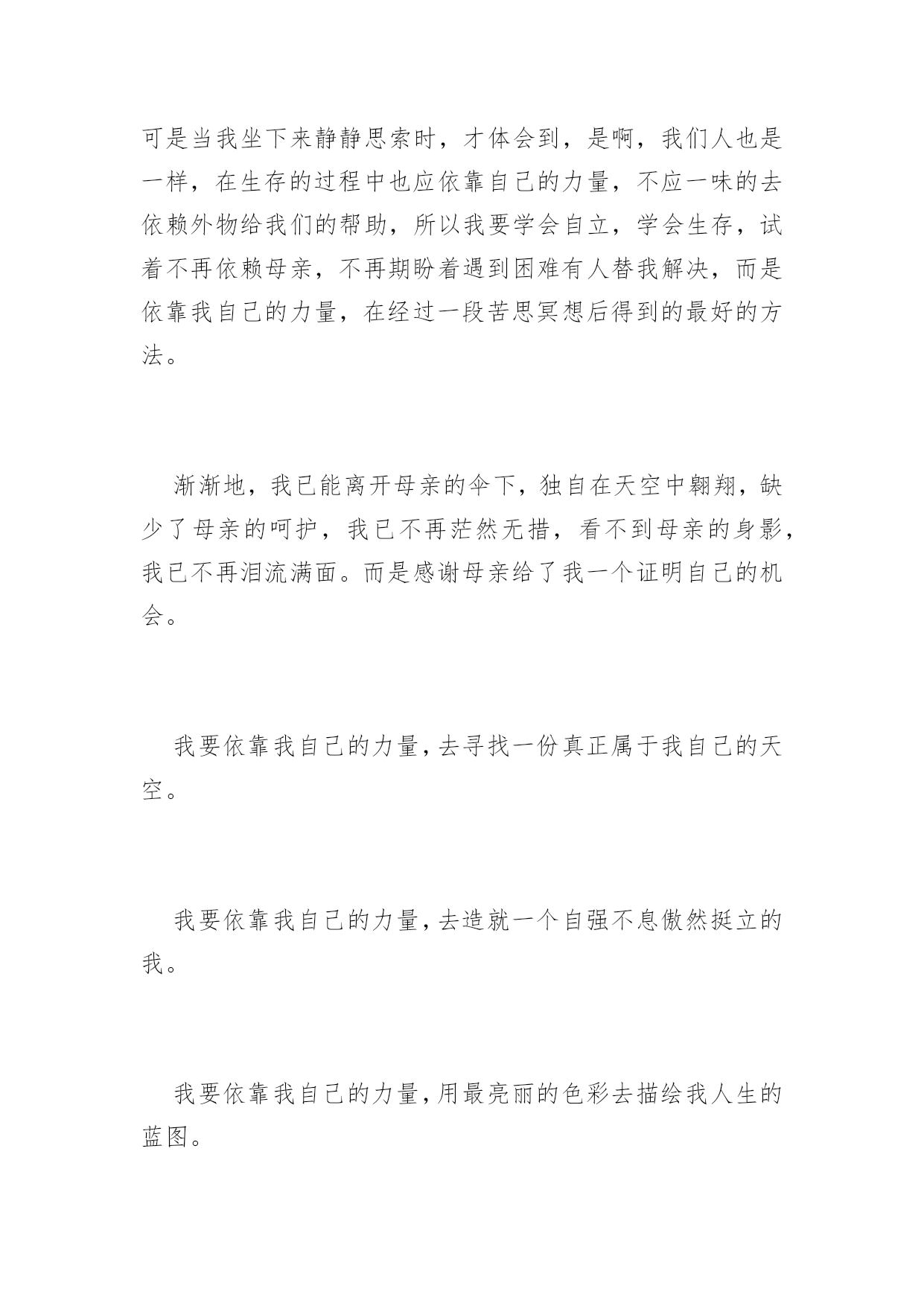 可是当我坐下来静静思索时，才体会到，是啊，我们人也是一样，在生存的过程中也应依靠自己的力量，不应一味的去依赖外物给我们的帮助，所以我要学会自立，学会生存，试着不再依赖母亲，不再期盼着遇到困难有人替我解决，而是依靠我自己的力量，在经过一段苦思冥想后得到的最好的方法。

渐渐地，我已能离开母亲的伞下，独自在天空中翱翔，缺少了母亲的呵护，我已不再茫然无措，看不到母亲的身影，我已不再泪流满面。而是感谢母亲给了我一个证明自己的机会。

我要依靠我自己的力量，去寻找一份真正属于我自己的天空。

我要依靠我自己的力量，去造就一个自强不息傲然挺立的我。

我要依靠我自己的力量，用最亮丽的色彩去描绘我人生的蓝图。